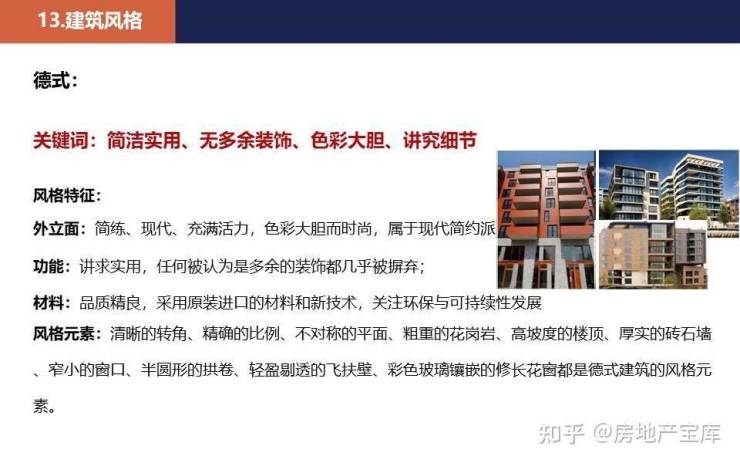 13.建筑风格

德式：

关键词：简洁实用、无多余装饰、色彩大胆、讲究细节

风格特征：

外立面：简练、现代、充满活力，色彩大胆而时尚，属于现代简约派

功能：讲求实用，任何被认为是多余的装饰都几乎被摒弃；

材料：品质精良，采用原装进口的材料和新技术，关注环保与可持续性发展

风格元素：清晰的转角、精确的比例、不对称的平面、粗重的花岗岩、高坡度的楼顶、厚实的砖石墙、窄小的窗口、半圆形的拱卷、轻盈剔透的飞扶壁、彩色玻璃镶嵌的修长花窗都是德式建筑的风格元素。

知乎 @房地产宝库